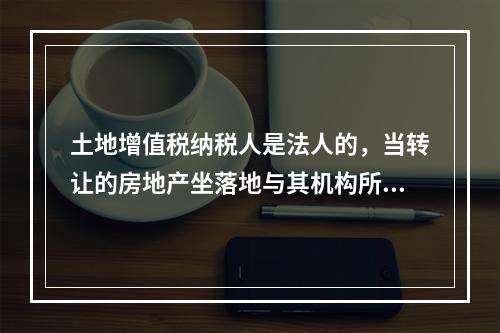 土地增值税纳税人是法人的，当转让的房地产坐落地与其机构所...